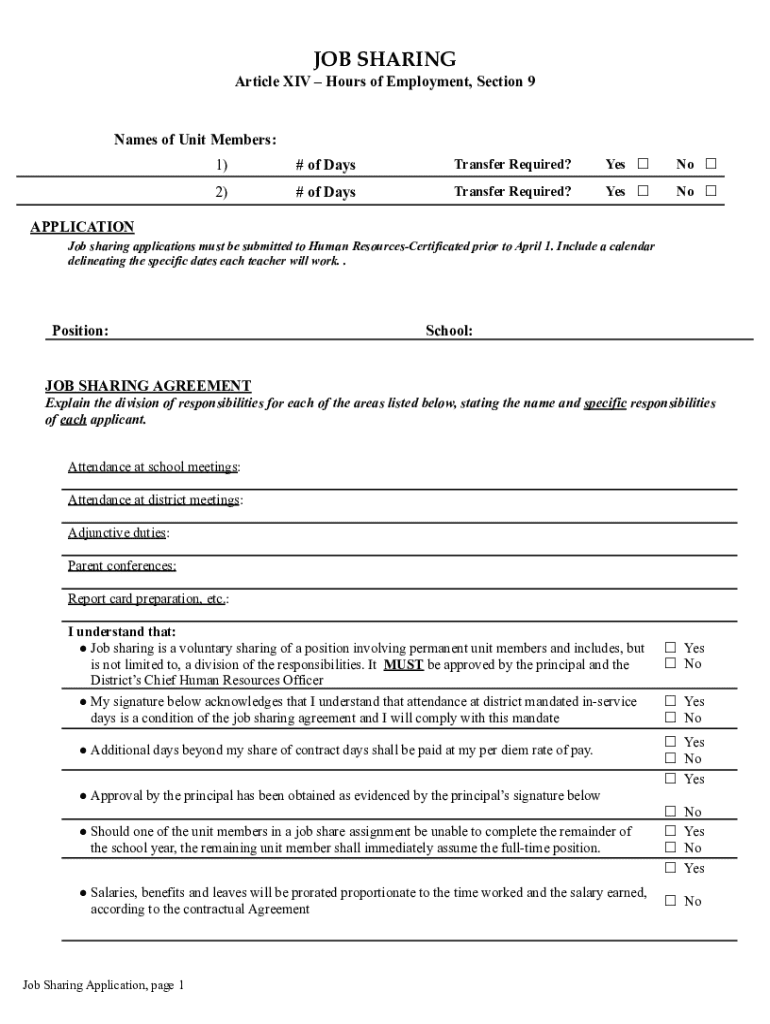 JOB SHARING
Article XIV – Hours of Employment, Section 9

Names of Unit Members:
1) # of Days Transfer Required? Yes ☐ No ☐
2) # of Days Transfer Required? Yes ☐ No ☐

APPLICATION
Job sharing applications must be submitted to Human Resources-Certificated prior to April 1. Include a calendar delineating the specific dates each teacher will work. .

Position: School:

JOB SHARING AGREEMENT
Explain the division of responsibilities for each of the areas listed below, stating the name and specific responsibilities of each applicant.

Attendance at school meetings:

Attendance at district meetings:

Adjunctive duties:

Parent conferences:

Report card preparation, etc.:

I understand that:
● Job sharing is a voluntary sharing of a position involving permanent unit members and includes, but is not limited to, a division of the responsibilities. It MUST be approved by the principal and the District's Chief Human Resources Officer ☐ Yes ☐ No

● My signature below acknowledges that I understand that attendance at district mandated in-service days is a condition of the job sharing agreement and I will comply with this mandate ☐ Yes ☐ No

● Additional days beyond my share of contract days shall be paid at my per diem rate of pay. ☐ Yes ☐ No

● Approval by the principal has been obtained as evidenced by the principal's signature below ☐ Yes ☐ No

● Should one of the unit members in a job share assignment be unable to complete the remainder of the school year, the remaining unit member shall immediately assume the full-time position. ☐ Yes ☐ No

● Salaries, benefits and leaves will be prorated proportionate to the time worked and the salary earned, according to the contractual Agreement ☐ Yes ☐ No

Job Sharing Application, page 1